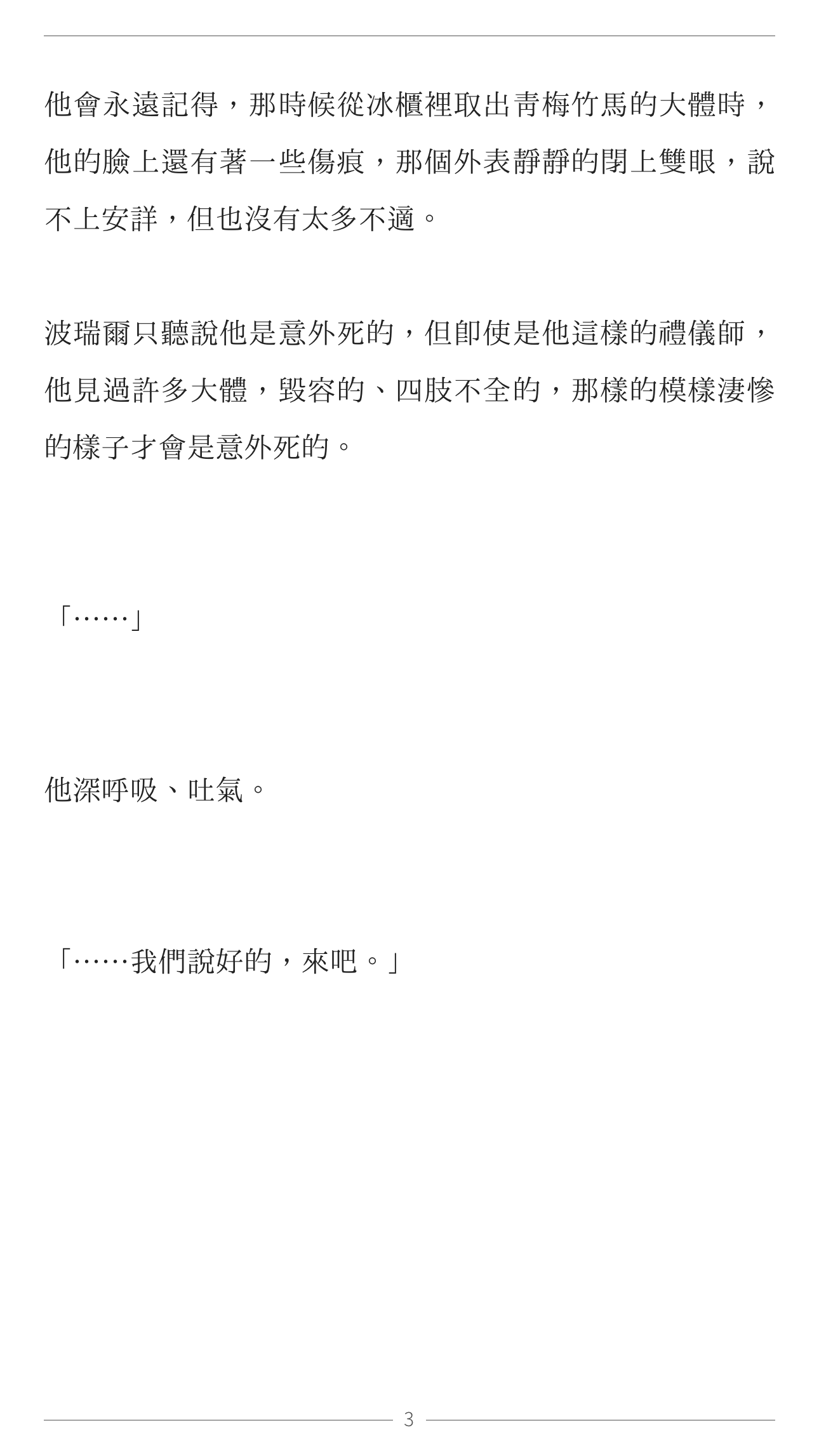 他會永遠記得，那時候從冰櫃裡取出青梅竹馬的大體時，他的臉上還有著一些傷痕，那個外表靜靜的閉上雙眼，說不上安詳，但也沒有太多不適。

波瑞爾只聽說他是意外死的，但即使是他這樣的禮儀師，他見過許多大體，毀容的、四肢不全的，那樣的模樣淒慘的樣子才會是意外死的。

「……」

他深呼吸、吐氣。

「……我們說好的，來吧。」

3